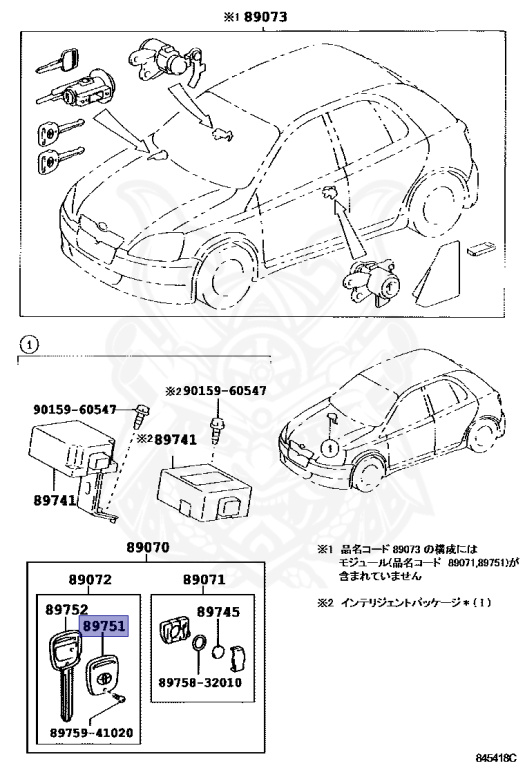 ※1 89073

1

90159-60547

※2 90159-60547

※2 89741

89741

1

89070

89072

89071

89752

89751

89745

89758-32010

89759-41020

※1 品名コード 89073 の構成には モジュール(品名コード 89071,89751)が 含まれていません

※2 インテリジェントパッケージ＊(1)

845418C